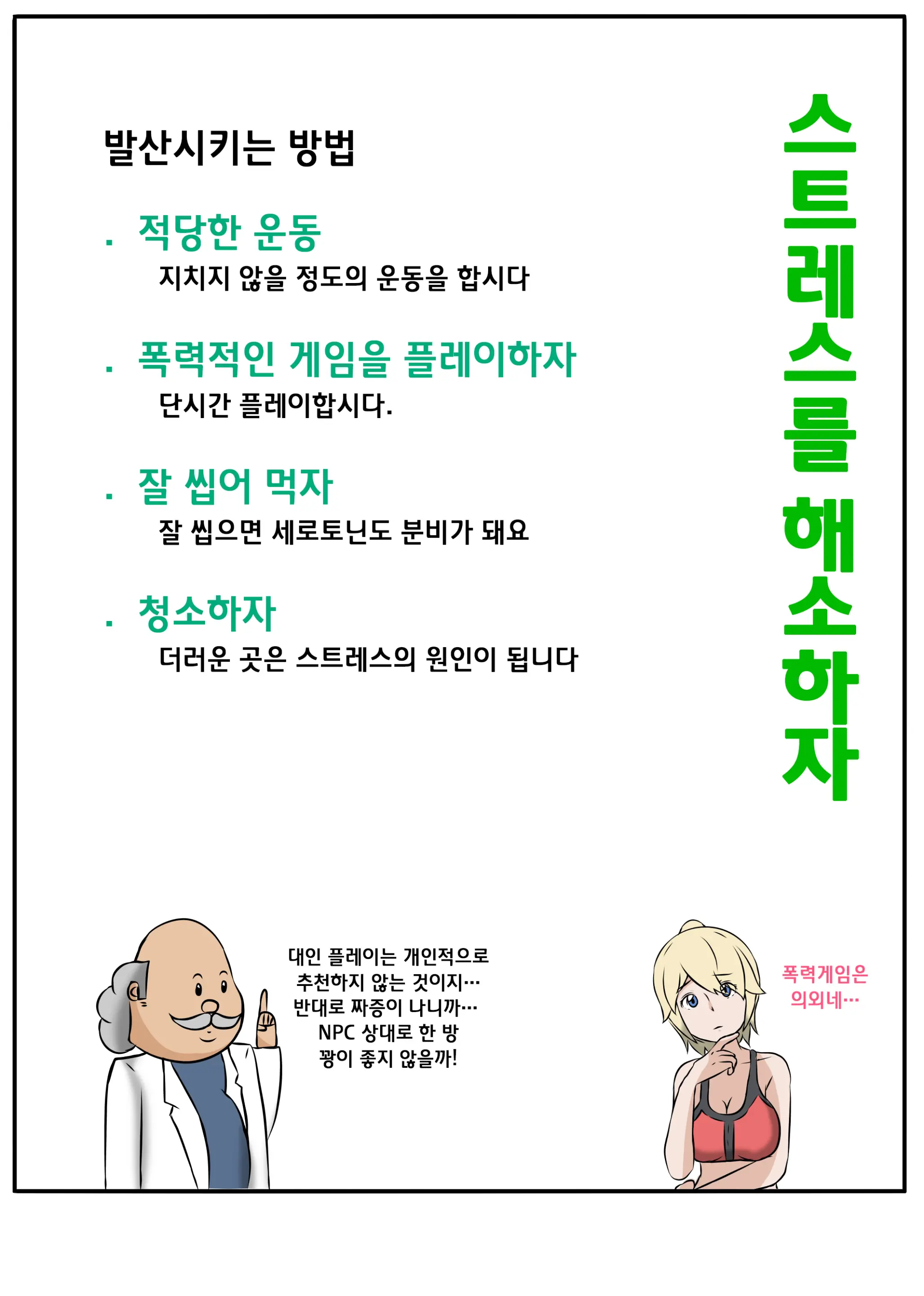 스트레스를 해소하자

발산시키는 방법

. 적당한 운동
지치지 않을 정도의 운동을 합시다

. 폭력적인 게임을 플레이하자
단시간 플레이합시다.

. 잘 씹어 먹자
잘 씹으면 세로토닌도 분비가 돼요

. 청소하자
더러운 곳은 스트레스의 원인이 됩니다

대인 플레이는 개인적으로 추천하지 않는 것이지… 반대로 짜증이 나니까… NPC 상대로 한 방 꽝이 좋지 않을까!

폭력게임은 의외네…